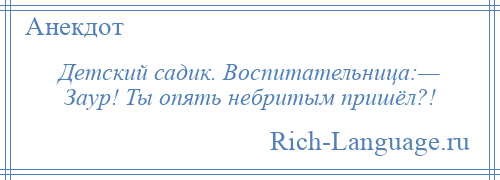 Анекдот

Детский садик. Воспитательница:— Заур! Ты опять небритым пришёл?!

Rich-Language.ru